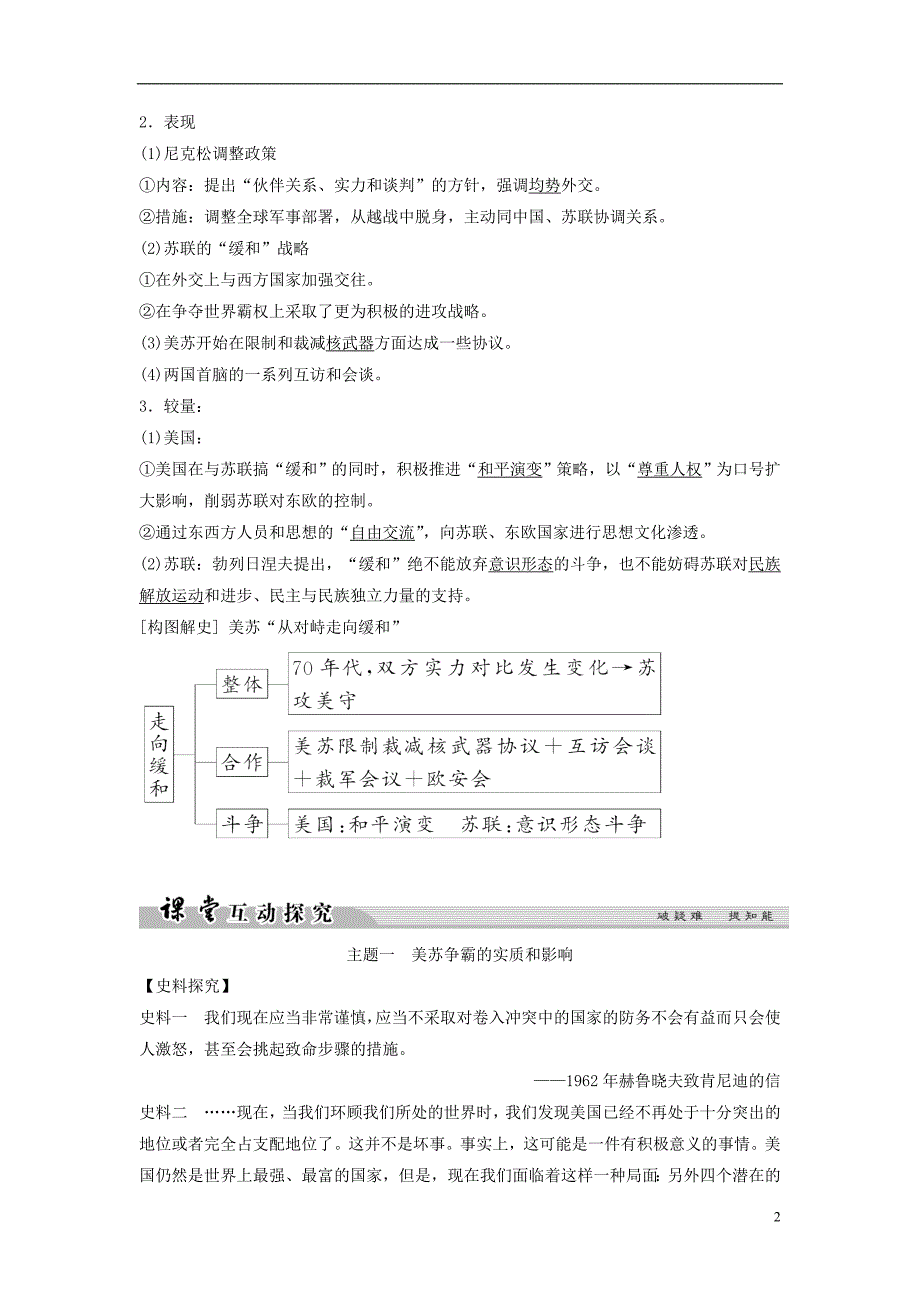 2．表现

(1)尼克松调整政策

①内容：提出“伙伴关系、实力和谈判”的方针，强调均势外交。

②措施：调整全球军事部署，从越战中脱身，主动同中国、苏联协调关系。

(2)苏联的“缓和”战略

①在外交上与西方国家加强交往。

②在争夺世界霸权上采取了更为积极的进攻战略。

(3)美苏开始在限制和裁减核武器方面达成一些协议。

(4)两国首脑的一系列互访和会谈。

3．较量：

(1)美国：

①美国在与苏联搞“缓和”的同时，积极推进“和平演变”策略，以“尊重人权”为口号扩大影响，削弱苏联对东欧的控制。

②通过东西方人员和思想的“自由交流”，向苏联、东欧国家进行思想文化渗透。

(2)苏联：勃列日涅夫提出，“缓和”绝不能放弃意识形态的斗争，也不能妨碍苏联对民族解放运动和进步、民主与民族独立力量的支持。

[构图解史] 美苏“从对峙走向缓和”

走向缓和

整体 70年代，双方实力对比发生变化→苏攻美守

合作 美苏限制裁减核武器协议＋互访会谈＋裁军会议＋欧安会

斗争 美国：和平演变　苏联：意识形态斗争

课堂互动探究　破疑难　提知能

主题一　美苏争霸的实质和影响

【史料探究】

史料一　我们现在应当非常谨慎，应当不采取对卷入冲突中的国家的防务不会有益而只会使人激怒，甚至会挑起致命步骤的措施。

——1962年赫鲁晓夫致肯尼迪的信

史料二　……现在，当我们环顾我们所处的世界时，我们发现美国已经不再处于十分突出的地位或者完全占支配地位了。这并不是坏事。事实上，这可能是一件有积极意义的事情。美国仍然是世界上最强、最富的国家，但是，现在我们面临着这样一种局面：另外四个潜在的

2